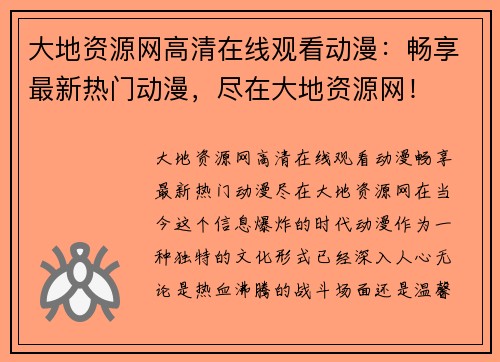 大地资源网高清在线观看动漫：畅享最新热门动漫，尽在大地资源网！

大地资源网高清在线观看动漫畅享最新热门动漫尽在大地资源网在当今这个信息爆炸的时代动漫作为一种独特的文化形式已经深入人心无论是热血沸腾的战斗场面还是温馨